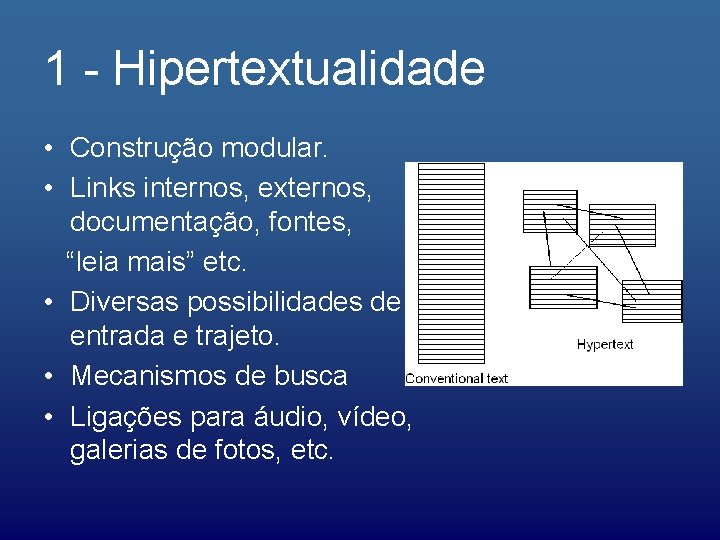 1 - Hipertextualidade

• Construção modular.
• Links internos, externos, documentação, fontes, "leia mais" etc.
• Diversas possibilidades de entrada e trajeto.
• Mecanismos de busca
• Ligações para áudio, vídeo, galerias de fotos, etc.

Hypertext
Conventional text